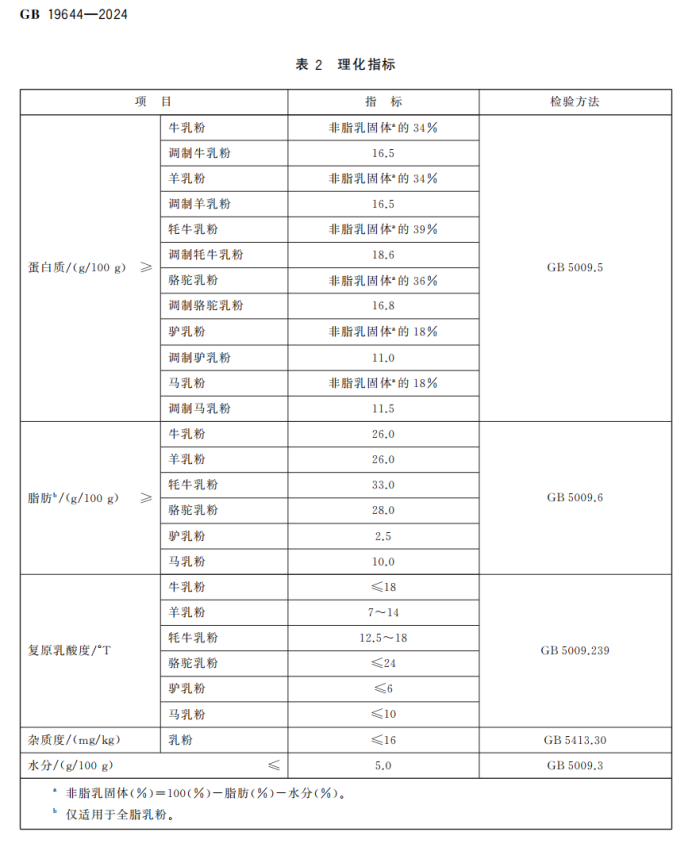 GB 19644—2024

表 2 理化指标

| 项 目 | | 指 标 | 检验方法 |
|---|---|---|---|
| 蛋白质/(g/100 g) ≥ | 牛乳粉 | 非脂乳固体$^a$的 34% | GB 5009.5 |
| | 调制牛乳粉 | 16.5 | |
| | 羊乳粉 | 非脂乳固体$^a$的 34% | |
| | 调制羊乳粉 | 16.5 | |
| | 牦牛乳粉 | 非脂乳固体$^a$的 39% | |
| | 调制牦牛乳粉 | 18.6 | |
| | 骆驼乳粉 | 非脂乳固体$^a$的 36% | |
| | 调制骆驼乳粉 | 16.8 | |
| | 驴乳粉 | 非脂乳固体$^a$的 18% | |
| | 调制驴乳粉 | 11.0 | |
| | 马乳粉 | 非脂乳固体$^a$的 18% | |
| | 调制马乳粉 | 11.5 | |
| 脂肪$^b$/(g/100 g) ≥ | 牛乳粉 | 26.0 | GB 5009.6 |
| | 羊乳粉 | 26.0 | |
| | 牦牛乳粉 | 33.0 | |
| | 骆驼乳粉 | 28.0 | |
| | 驴乳粉 | 2.5 | |
| | 马乳粉 | 10.0 | |
| 复原乳酸度/°T | 牛乳粉 | ≤18 | GB 5009.239 |
| | 羊乳粉 | 7～14 | |
| | 牦牛乳粉 | 12.5～18 | |
| | 骆驼乳粉 | ≤24 | |
| | 驴乳粉 | ≤6 | |
| | 马乳粉 | ≤10 | |
| 杂质度/(mg/kg) | 乳粉 | ≤16 | GB 5413.30 |
| 水分/(g/100 g) ≤ | | 5.0 | GB 5009.3 |

$^a$ 非脂乳固体(%)＝100(%)－脂肪(%)－水分(%)。

$^b$ 仅适用于全脂乳粉。